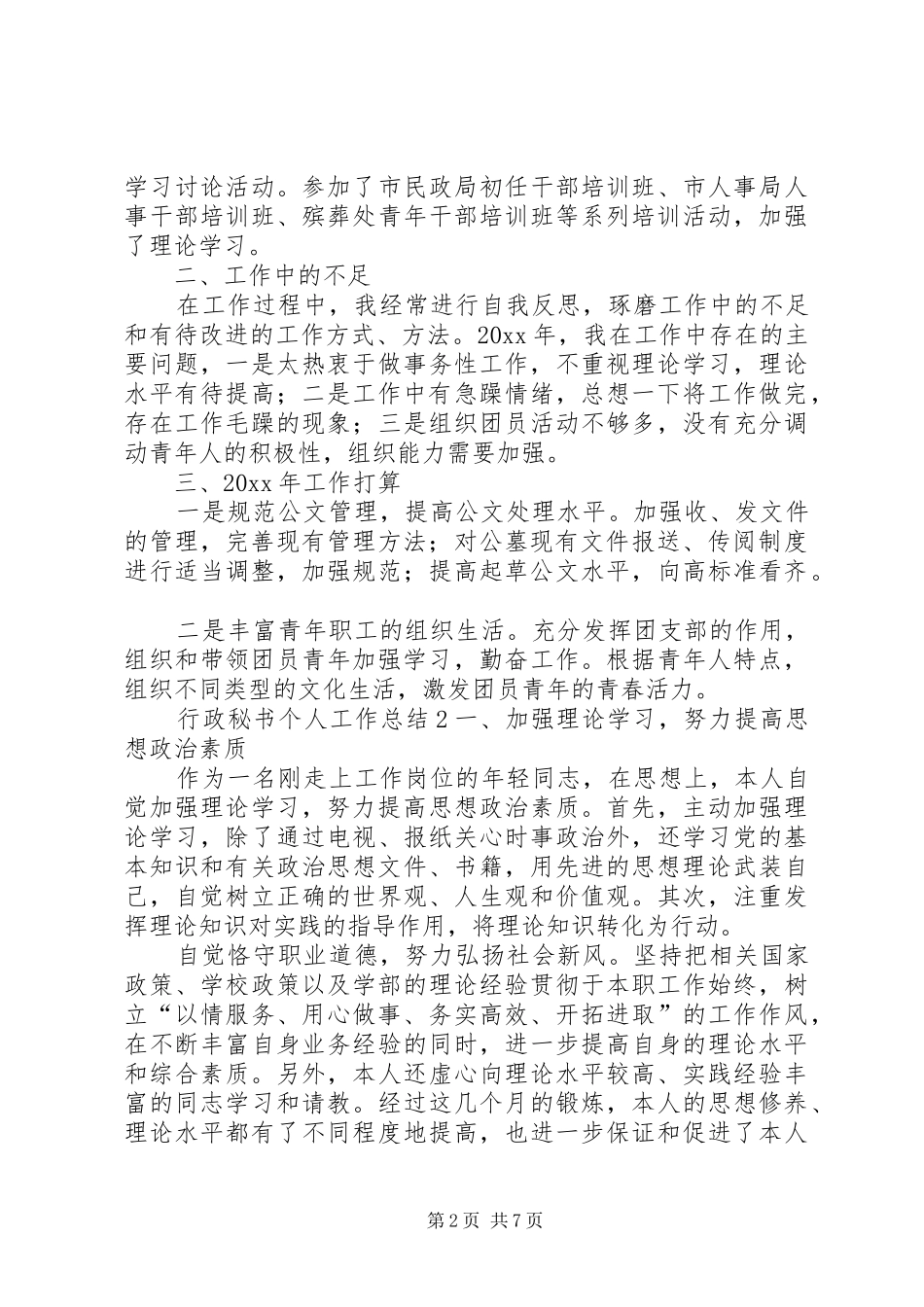 学习讨论活动。参加了市民政局初任干部培训班、市人事局人事干部培训班、殡葬处青年干部培训班等系列培训活动，加强了理论学习。

二、工作中的不足

在工作过程中，我经常进行自我反思，琢磨工作中的不足和有待改进的工作方式、方法。20xx 年，我在工作中存在的主要问题，一是太热衷于做事务性工作，不重视理论学习，理论水平有待提高；二是工作中有急躁情绪，总想一下将工作做完，存在工作毛躁的现象；三是组织团员活动不够多，没有充分调动青年人的积极性，组织能力需要加强。

三、20xx 年工作打算

一是规范公文管理，提高公文处理水平。加强收、发文件的管理，完善现有管理方法；对公墓现有文件报送、传阅制度进行适当调整，加强规范；提高起草公文水平，向高标准看齐。

二是丰富青年职工的组织生活。充分发挥团支部的作用，组织和带领团员青年加强学习，勤奋工作。根据青年人特点，组织不同类型的文化生活，激发团员青年的青春活力。

行政秘书个人工作总结 2 一、加强理论学习，努力提高思想政治素质

作为一名刚走上工作岗位的年轻同志，在思想上，本人自觉加强理论学习，努力提高思想政治素质。首先，主动加强理论学习，除了通过电视、报纸关心时事政治外，还学习党的基本知识和有关政治思想文件、书籍，用先进的思想理论武装自己，自觉树立正确的世界观、人生观和价值观。其次，注重发挥理论知识对实践的指导作用，将理论知识转化为行动。

自觉恪守职业道德，努力弘扬社会新风。坚持把相关国家政策、学校政策以及学部的理论经验贯彻于本职工作始终，树立“以情服务、用心做事、务实高效、开拓进取”的工作作风，在不断丰富自身业务经验的同时，进一步提高自身的理论水平和综合素质。另外，本人还虚心向理论水平较高、实践经验丰富的同志学习和请教。经过这几个月的锻炼，本人的思想修养、理论水平都有了不同程度地提高，也进一步保证和促进了本人

第 2 页 共 7 页